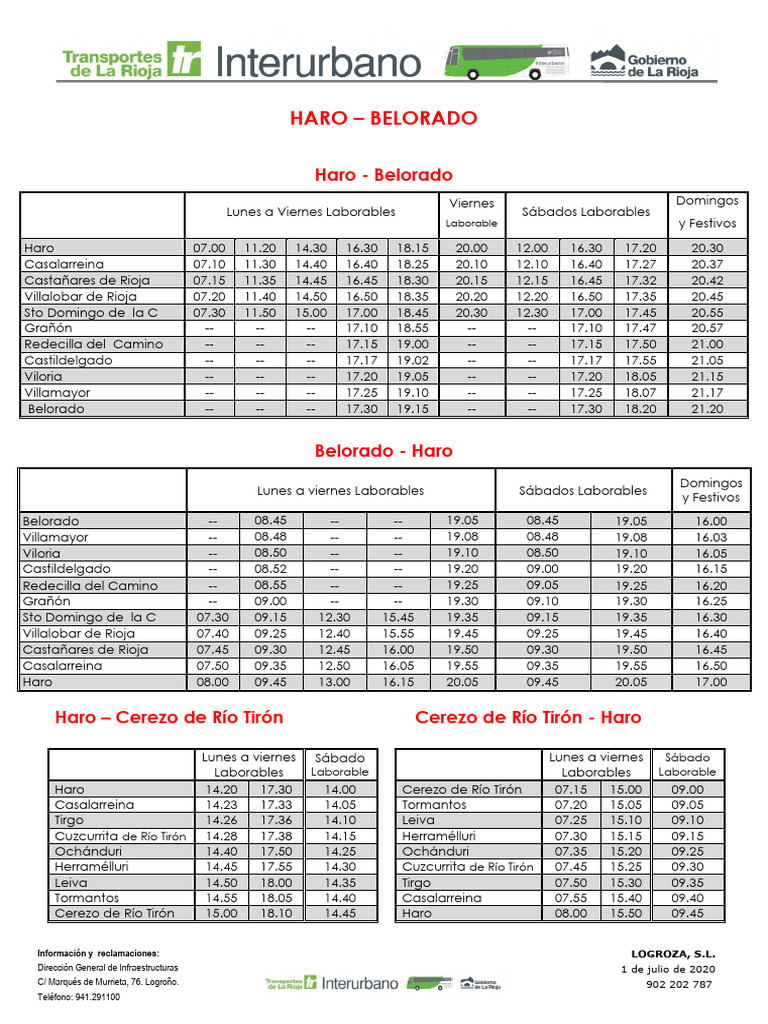 Transportes de La Rioja tr Interurbano Interurbano Gobierno de La Rioja

HARO – BELORADO

Haro - Belorado

| | Lunes a Viernes Laborables | | | | | Viernes Laborable | Sábados Laborables | | | Domingos y Festivos |
|---|---|---|---|---|---|---|---|---|---|---|
| Haro | 07.00 | 11.20 | 14.30 | 16.30 | 18.15 | 20.00 | 12.00 | 16.30 | 17.20 | 20.30 |
| Casalarreina | 07.10 | 11.30 | 14.40 | 16.40 | 18.25 | 20.10 | 12.10 | 16.40 | 17.27 | 20.37 |
| Castañares de Rioja | 07.15 | 11.35 | 14.45 | 16.45 | 18.30 | 20.15 | 12.15 | 16.45 | 17.32 | 20.42 |
| Villalobar de Rioja | 07.20 | 11.40 | 14.50 | 16.50 | 18.35 | 20.20 | 12.20 | 16.50 | 17.35 | 20.45 |
| Sto Domingo de la C | 07.30 | 11.50 | 15.00 | 17.00 | 18.45 | 20.30 | 12.30 | 17.00 | 17.45 | 20.55 |
| Grañón | -- | -- | -- | 17.10 | 18.55 | -- | -- | 17.10 | 17.47 | 20.57 |
| Redecilla del Camino | -- | -- | -- | 17.15 | 19.00 | -- | -- | 17.15 | 17.50 | 21.00 |
| Castildelgado | -- | -- | -- | 17.17 | 19.02 | -- | -- | 17.17 | 17.55 | 21.05 |
| Viloria | -- | -- | -- | 17.20 | 19.05 | -- | -- | 17.20 | 18.05 | 21.15 |
| Villamayor | -- | -- | -- | 17.25 | 19.10 | -- | -- | 17.25 | 18.07 | 21.17 |
| Belorado | -- | -- | -- | 17.30 | 19.15 | -- | -- | 17.30 | 18.20 | 21.20 |

Belorado - Haro

| | Lunes a viernes Laborables | | | | | Sábados Laborables | | Domingos y Festivos |
|---|---|---|---|---|---|---|---|---|
| Belorado | -- | 08.45 | -- | -- | 19.05 | 08.45 | 19.05 | 16.00 |
| Villamayor | -- | 08.48 | -- | -- | 19.08 | 08.48 | 19.08 | 16.03 |
| Viloria | -- | 08.50 | -- | -- | 19.10 | 08.50 | 19.10 | 16.05 |
| Castildelgado | -- | 08.52 | -- | -- | 19.20 | 09.00 | 19.20 | 16.15 |
| Redecilla del Camino | -- | 08.55 | -- | -- | 19.25 | 09.05 | 19.25 | 16.20 |
| Grañón | -- | 09.00 | -- | -- | 19.30 | 09.10 | 19.30 | 16.25 |
| Sto Domingo de la C | 07.30 | 09.15 | 12.30 | 15.45 | 19.35 | 09.15 | 19.35 | 16.30 |
| Villalobar de Rioja | 07.40 | 09.25 | 12.40 | 15.55 | 19.45 | 09.25 | 19.45 | 16.40 |
| Castañares de Rioja | 07.45 | 09.30 | 12.45 | 16.00 | 19.50 | 09.30 | 19.50 | 16.45 |
| Casalarreina | 07.50 | 09.35 | 12.50 | 16.05 | 19.55 | 09.35 | 19.55 | 16.50 |
| Haro | 08.00 | 09.45 | 13.00 | 16.15 | 20.05 | 09.45 | 20.05 | 17.00 |

Haro – Cerezo de Río Tirón

| | Lunes a viernes Laborables | | Sábado Laborable |
|---|---|---|---|
| Haro | 14.20 | 17.30 | 14.00 |
| Casalarreina | 14.23 | 17.33 | 14.05 |
| Tirgo | 14.26 | 17.36 | 14.10 |
| Cuzcurrita de Río Tirón | 14.28 | 17.38 | 14.15 |
| Ochánduri | 14.40 | 17.50 | 14.25 |
| Herramélluri | 14.45 | 17.55 | 14.30 |
| Leiva | 14.50 | 18.00 | 14.35 |
| Tormantos | 14.55 | 18.05 | 14.40 |
| Cerezo de Río Tirón | 15.00 | 18.10 | 14.45 |

Cerezo de Río Tirón - Haro

| | Lunes a viernes Laborables | | Sábado Laborable |
|---|---|---|---|
| Cerezo de Río Tirón | 07.15 | 15.00 | 09.00 |
| Tormantos | 07.20 | 15.05 | 09.05 |
| Leiva | 07.25 | 15.10 | 09.10 |
| Herramélluri | 07.30 | 15.15 | 09.15 |
| Ochánduri | 07.35 | 15.20 | 09.25 |
| Cuzcurrita de Río Tirón | 07.45 | 15.25 | 09.30 |
| Tirgo | 07.50 | 15.30 | 09.35 |
| Casalarreina | 07.55 | 15.40 | 09.40 |
| Haro | 08.00 | 15.50 | 09.45 |

Información y reclamaciones:
Dirección General de Infraestructuras
C/ Marqués de Murrieta, 76. Logroño.
Teléfono: 941.291100

Transportes de La Rioja tr Interurbano Gobierno de La Rioja

LOGROZA, S.L.
1 de julio de 2020
902 202 787